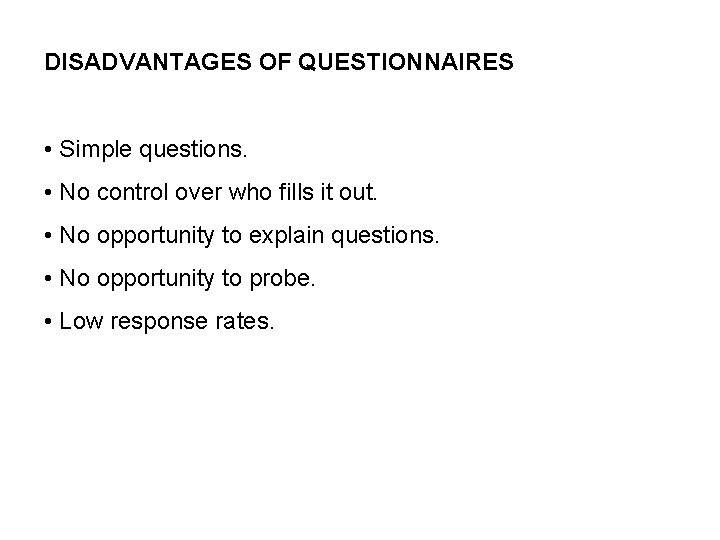 DISADVANTAGES OF QUESTIONNAIRES

• Simple questions.
• No control over who fills it out.
• No opportunity to explain questions.
• No opportunity to probe.
• Low response rates.